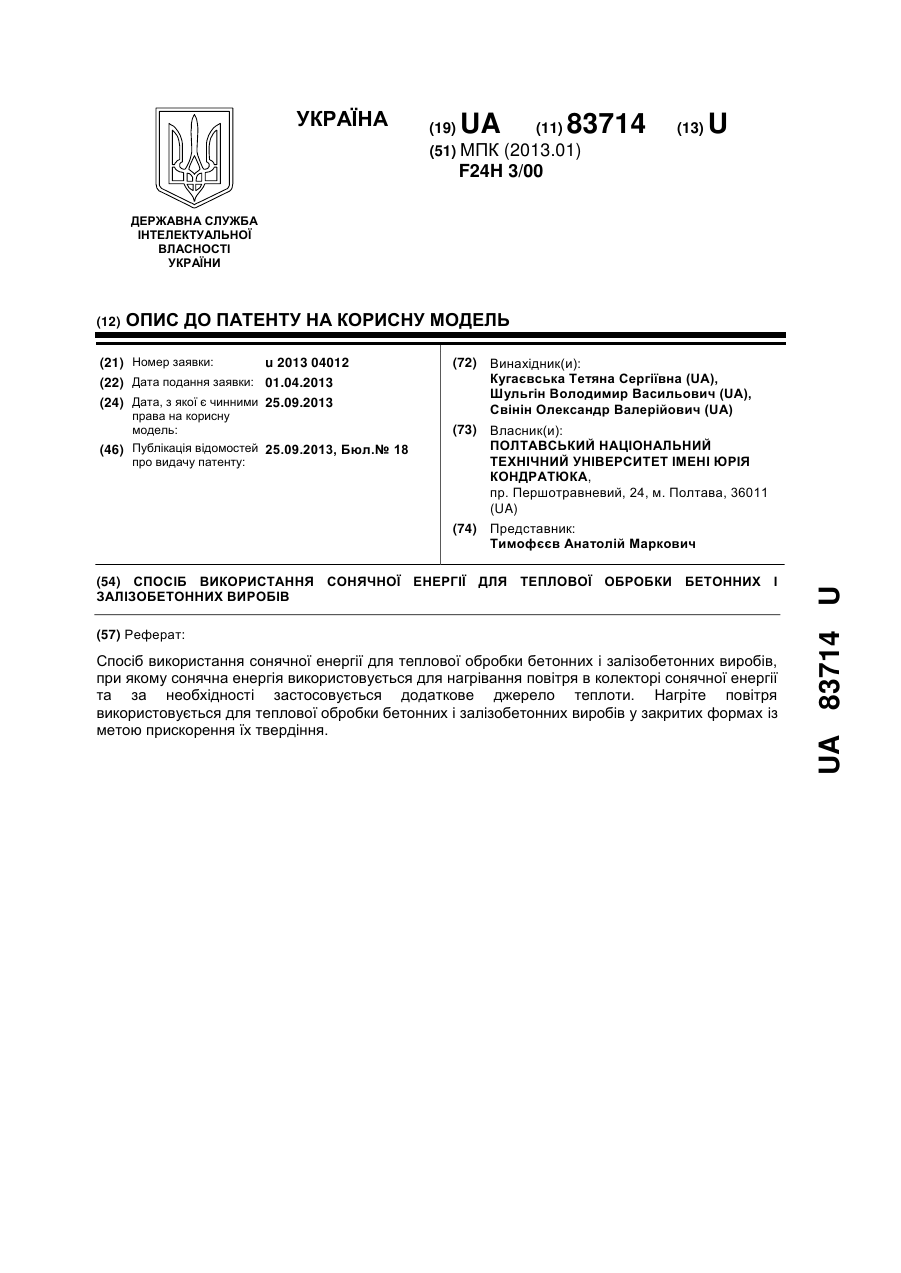 УКРАЇНА

(19) UA (11) 83714 (13) U

(51) МПК (2013.01)
F24H 3/00

ДЕРЖАВНА СЛУЖБА ІНТЕЛЕКТУАЛЬНОЇ ВЛАСНОСТІ УКРАЇНИ

(12) ОПИС ДО ПАТЕНТУ НА КОРИСНУ МОДЕЛЬ

(21) Номер заявки: u 2013 04012
(22) Дата подання заявки: 01.04.2013
(24) Дата, з якої є чинними права на корисну модель: 25.09.2013
(46) Публікація відомостей про видачу патенту: 25.09.2013, Бюл.№ 18

(72) Винахідник(и):
Кугаєвська Тетяна Сергіївна (UA),
Шульгін Володимир Васильович (UA),
Свінін Олександр Валерійович (UA)

(73) Власник(и):
ПОЛТАВСЬКИЙ НАЦІОНАЛЬНИЙ ТЕХНІЧНИЙ УНІВЕРСИТЕТ ІМЕНІ ЮРІЯ КОНДРАТЮКА,
пр. Першотравневий, 24, м. Полтава, 36011 (UA)

(74) Представник:
Тимофєєв Анатолій Маркович

(54) СПОСІБ ВИКОРИСТАННЯ СОНЯЧНОЇ ЕНЕРГІЇ ДЛЯ ТЕПЛОВОЇ ОБРОБКИ БЕТОННИХ І ЗАЛІЗОБЕТОННИХ ВИРОБІВ

(57) Реферат:

Спосіб використання сонячної енергії для теплової обробки бетонних і залізобетонних виробів, при якому сонячна енергія використовується для нагрівання повітря в колекторі сонячної енергії та за необхідності застосовується додаткове джерело теплоти. Нагріте повітря використовується для теплової обробки бетонних і залізобетонних виробів у закритих формах із метою прискорення їх твердіння.

UA 83714 U